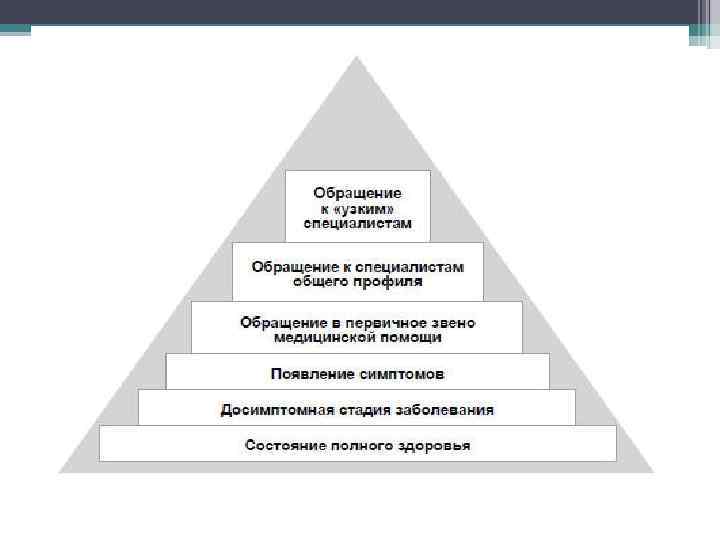 Обращение к «узким» специалистам

Обращение к специалистам общего профиля

Обращение в первичное звено медицинской помощи

Появление симптомов

Досимптомная стадия заболевания

Состояние полного здоровья